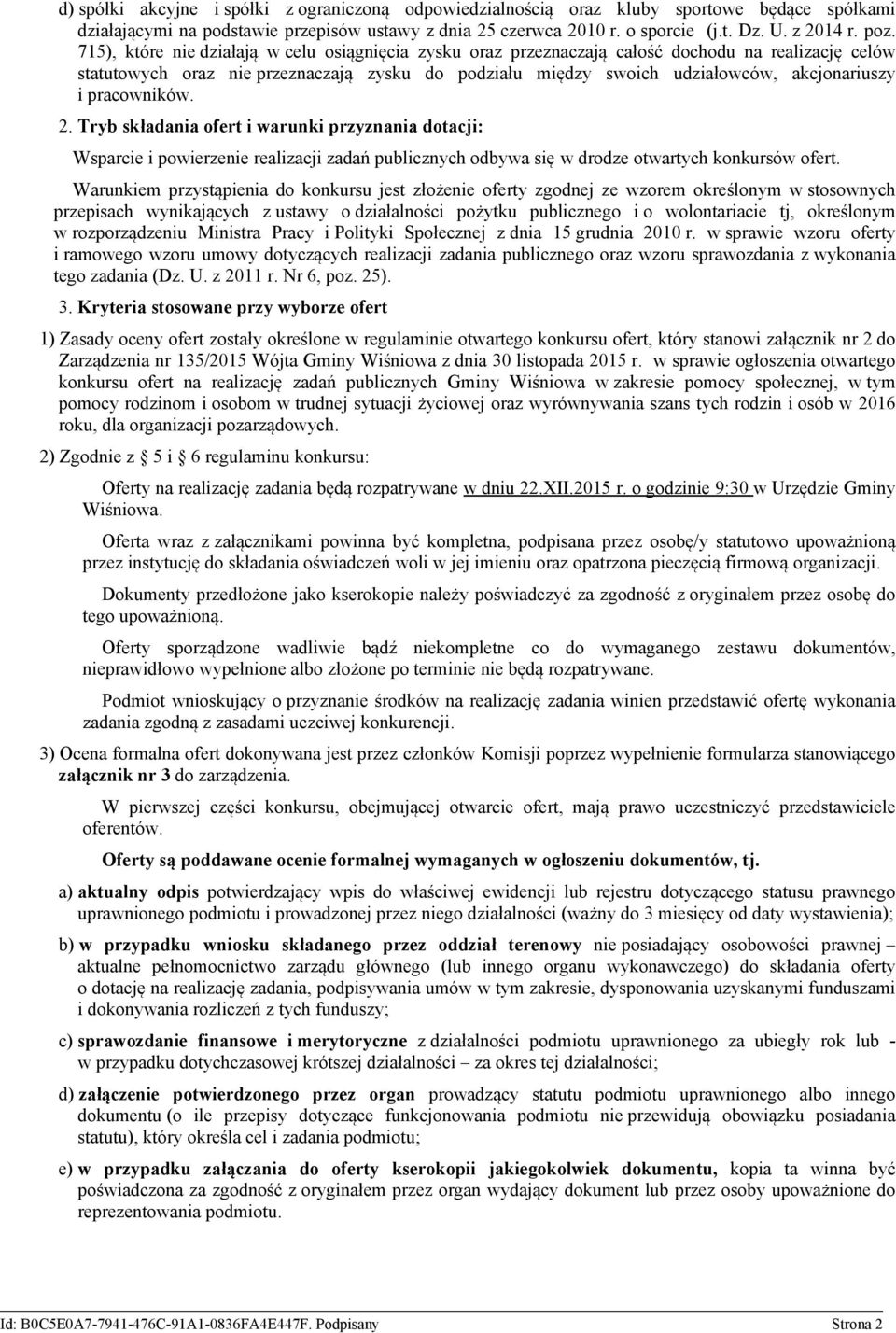 d) spółki akcyjne i spółki z ograniczoną odpowiedzialnością oraz kluby sportowe będące spółkami działającymi na podstawie przepisów ustawy z dnia 25 czerwca 2010 r. o sporcie (j.t. Dz. U. z 2014 r. poz. 715), które nie działają w celu osiągnięcia zysku oraz przeznaczają całość dochodu na realizację celów statutowych oraz nie przeznaczają zysku do podziału między swoich udziałowców, akcjonariuszy i pracowników.

2. Tryb składania ofert i warunki przyznania dotacji:

Wsparcie i powierzenie realizacji zadań publicznych odbywa się w drodze otwartych konkursów ofert.

Warunkiem przystąpienia do konkursu jest złożenie oferty zgodnej ze wzorem określonym w stosownych przepisach wynikających z ustawy o działalności pożytku publicznego i o wolontariacie tj, określonym w rozporządzeniu Ministra Pracy i Polityki Społecznej z dnia 15 grudnia 2010 r. w sprawie wzoru oferty i ramowego wzoru umowy dotyczących realizacji zadania publicznego oraz wzoru sprawozdania z wykonania tego zadania (Dz. U. z 2011 r. Nr 6, poz. 25).

3. Kryteria stosowane przy wyborze ofert

1) Zasady oceny ofert zostały określone w regulaminie otwartego konkursu ofert, który stanowi załącznik nr 2 do Zarządzenia nr 135/2015 Wójta Gminy Wiśniowa z dnia 30 listopada 2015 r. w sprawie ogłoszenia otwartego konkursu ofert na realizację zadań publicznych Gminy Wiśniowa w zakresie pomocy społecznej, w tym pomocy rodzinom i osobom w trudnej sytuacji życiowej oraz wyrównywania szans tych rodzin i osób w 2016 roku, dla organizacji pozarządowych.

2) Zgodnie z § 5 i § 6 regulaminu konkursu:

Oferty na realizację zadania będą rozpatrywane w dniu 22.XII.2015 r. o godzinie 9:30 w Urzędzie Gminy Wiśniowa.

Oferta wraz z załącznikami powinna być kompletna, podpisana przez osobę/y statutowo upoważnioną przez instytucję do składania oświadczeń woli w jej imieniu oraz opatrzona pieczęcią firmową organizacji.

Dokumenty przedłożone jako kserokopie należy poświadczyć za zgodność z oryginałem przez osobę do tego upoważnioną.

Oferty sporządzone wadliwie bądź niekompletne co do wymaganego zestawu dokumentów, nieprawidłowo wypełnione albo złożone po terminie nie będą rozpatrywane.

Podmiot wnioskujący o przyznanie środków na realizację zadania winien przedstawić ofertę wykonania zadania zgodną z zasadami uczciwej konkurencji.

3) Ocena formalna ofert dokonywana jest przez członków Komisji poprzez wypełnienie formularza stanowiącego załącznik nr 3 do zarządzenia.

W pierwszej części konkursu, obejmującej otwarcie ofert, mają prawo uczestniczyć przedstawiciele oferentów.

Oferty są poddawane ocenie formalnej wymaganych w ogłoszeniu dokumentów, tj.

a) aktualny odpis potwierdzający wpis do właściwej ewidencji lub rejestru dotyczącego statusu prawnego uprawnionego podmiotu i prowadzonej przez niego działalności (ważny do 3 miesięcy od daty wystawienia);

b) w przypadku wniosku składanego przez oddział terenowy nie posiadający osobowości prawnej – aktualne pełnomocnictwo zarządu głównego (lub innego organu wykonawczego) do składania oferty o dotację na realizację zadania, podpisywania umów w tym zakresie, dysponowania uzyskanymi funduszami i dokonywania rozliczeń z tych funduszy;

c) sprawozdanie finansowe i merytoryczne z działalności podmiotu uprawnionego za ubiegły rok lub - w przypadku dotychczasowej krótszej działalności – za okres tej działalności;

d) załączenie potwierdzonego przez organ prowadzący statutu podmiotu uprawnionego albo innego dokumentu (o ile przepisy dotyczące funkcjonowania podmiotu nie przewidują obowiązku posiadania statutu), który określa cel i zadania podmiotu;

e) w przypadku załączania do oferty kserokopii jakiegokolwiek dokumentu, kopia ta winna być poświadczona za zgodność z oryginałem przez organ wydający dokument lub przez osoby upoważnione do reprezentowania podmiotu.

Id: B0C5E0A7-7941-476C-91A1-0836FA4E447F. Podpisany Strona 2